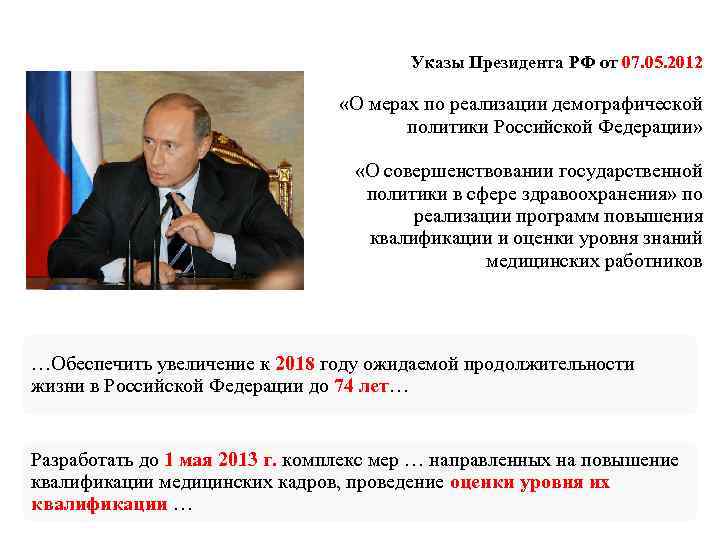 Указы Президента РФ от 07.05.2012

«О мерах по реализации демографической политики Российской Федерации»

«О совершенствовании государственной политики в сфере здравоохранения» по реализации программ повышения квалификации и оценки уровня знаний медицинских работников

…Обеспечить увеличение к 2018 году ожидаемой продолжительности жизни в Российской Федерации до 74 лет…

Разработать до 1 мая 2013 г. комплекс мер … направленных на повышение квалификации медицинских кадров, проведение оценки уровня их квалификации …